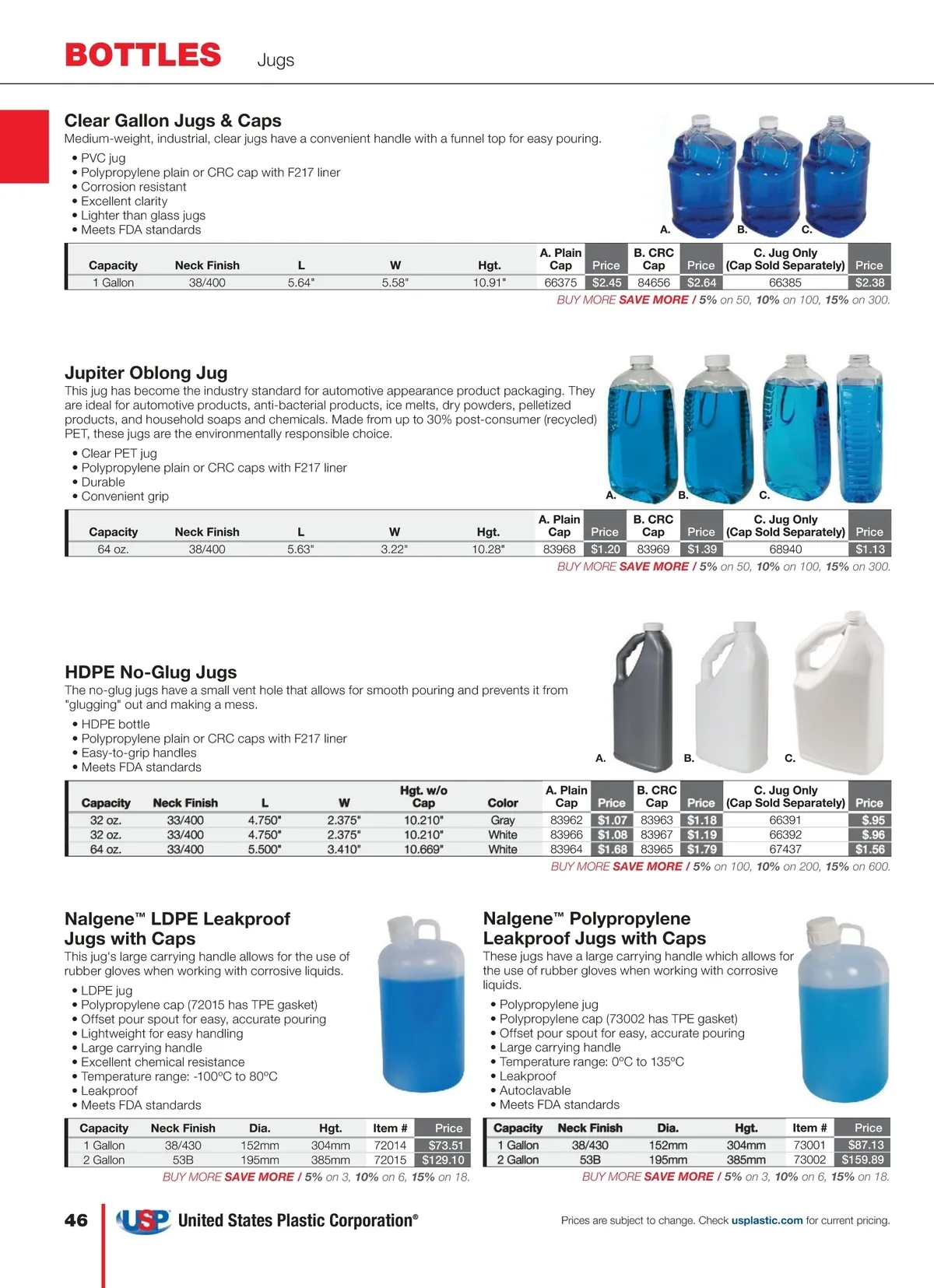 BOTTLES Jugs

Clear Gallon Jugs & Caps

Medium-weight, industrial, clear jugs have a convenient handle with a funnel top for easy pouring.

• PVC jug
• Polypropylene plain or CRC cap with F217 liner
• Corrosion resistant
• Excellent clarity
• Lighter than glass jugs
• Meets FDA standards

A. B. C.

| Capacity | Neck Finish | L | W | Hgt. | A. Plain Cap | Price | B. CRC Cap | Price | C. Jug Only (Cap Sold Separately) | Price |
|---|---|---|---|---|---|---|---|---|---|---|
| 1 Gallon | 38/400 | 5.64" | 5.58" | 10.91" | 66375 | $2.45 | 84656 | $2.64 | 66385 | $2.38 |

BUY MORE SAVE MORE / 5% on 50, 10% on 100, 15% on 300.

Jupiter Oblong Jug

This jug has become the industry standard for automotive appearance product packaging. They are ideal for automotive products, anti-bacterial products, ice melts, dry powders, pelletized products, and household soaps and chemicals. Made from up to 30% post-consumer (recycled) PET, these jugs are the environmentally responsible choice.

• Clear PET jug
• Polypropylene plain or CRC caps with F217 liner
• Durable
• Convenient grip

A. B. C.

| Capacity | Neck Finish | L | W | Hgt. | A. Plain Cap | Price | B. CRC Cap | Price | C. Jug Only (Cap Sold Separately) | Price |
|---|---|---|---|---|---|---|---|---|---|---|
| 64 oz. | 38/400 | 5.63" | 3.22" | 10.28" | 83968 | $1.20 | 83969 | $1.39 | 68940 | $1.13 |

BUY MORE SAVE MORE / 5% on 50, 10% on 100, 15% on 300.

HDPE No-Glug Jugs

The no-glug jugs have a small vent hole that allows for smooth pouring and prevents it from "glugging" out and making a mess.

• HDPE bottle
• Polypropylene plain or CRC caps with F217 liner
• Easy-to-grip handles
• Meets FDA standards

A. B. C.

| Capacity | Neck Finish | L | W | Hgt. w/o Cap | Color | A. Plain Cap | Price | B. CRC Cap | Price | C. Jug Only (Cap Sold Separately) | Price |
|---|---|---|---|---|---|---|---|---|---|---|---|
| 32 oz. | 33/400 | 4.750" | 2.375" | 10.210" | Gray | 83962 | $1.07 | 83963 | $1.18 | 66391 | $.95 |
| 32 oz. | 33/400 | 4.750" | 2.375" | 10.210" | White | 83966 | $1.08 | 83967 | $1.19 | 66392 | $.96 |
| 64 oz. | 33/400 | 5.500" | 3.410" | 10.669" | White | 83964 | $1.68 | 83965 | $1.79 | 67437 | $1.56 |

BUY MORE SAVE MORE / 5% on 100, 10% on 200, 15% on 600.

Nalgene™ LDPE Leakproof Jugs with Caps

This jug's large carrying handle allows for the use of rubber gloves when working with corrosive liquids.

• LDPE jug
• Polypropylene cap (72015 has TPE gasket)
• Offset pour spout for easy, accurate pouring
• Lightweight for easy handling
• Large carrying handle
• Excellent chemical resistance
• Temperature range: -100ºC to 80ºC
• Leakproof
• Meets FDA standards

| Capacity | Neck Finish | Dia. | Hgt. | Item # | Price |
|---|---|---|---|---|---|
| 1 Gallon | 38/430 | 152mm | 304mm | 72014 | $73.51 |
| 2 Gallon | 53B | 195mm | 385mm | 72015 | $129.10 |

BUY MORE SAVE MORE / 5% on 3, 10% on 6, 15% on 18.

Nalgene™ Polypropylene Leakproof Jugs with Caps

These jugs have a large carrying handle which allows for the use of rubber gloves when working with corrosive liquids.

• Polypropylene jug
• Polypropylene cap (73002 has TPE gasket)
• Offset pour spout for easy, accurate pouring
• Large carrying handle
• Temperature range: 0ºC to 135ºC
• Leakproof
• Autoclavable
• Meets FDA standards

| Capacity | Neck Finish | Dia. | Hgt. | Item # | Price |
|---|---|---|---|---|---|
| 1 Gallon | 38/430 | 152mm | 304mm | 73001 | $87.13 |
| 2 Gallon | 53B | 195mm | 385mm | 73002 | $159.89 |

BUY MORE SAVE MORE / 5% on 3, 10% on 6, 15% on 18.

46 USP United States Plastic Corporation®

Prices are subject to change. Check usplastic.com for current pricing.